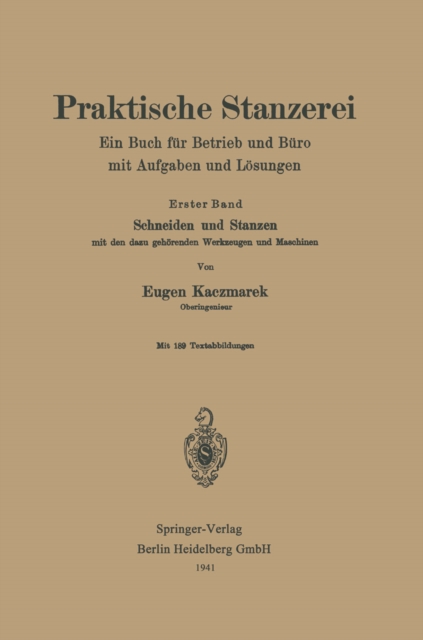 Praktische Stanzerei

Ein Buch für Betrieb und Büro
mit Aufgaben und Lösungen

Erster Band

Schneiden und Stanzen

mit den dazu gehörenden Werkzeugen und Maschinen

Von

Eugen Kaczmarek

Oberingenieur

Mit 189 Textabbildungen

Springer-Verlag
Berlin Heidelberg GmbH
1941